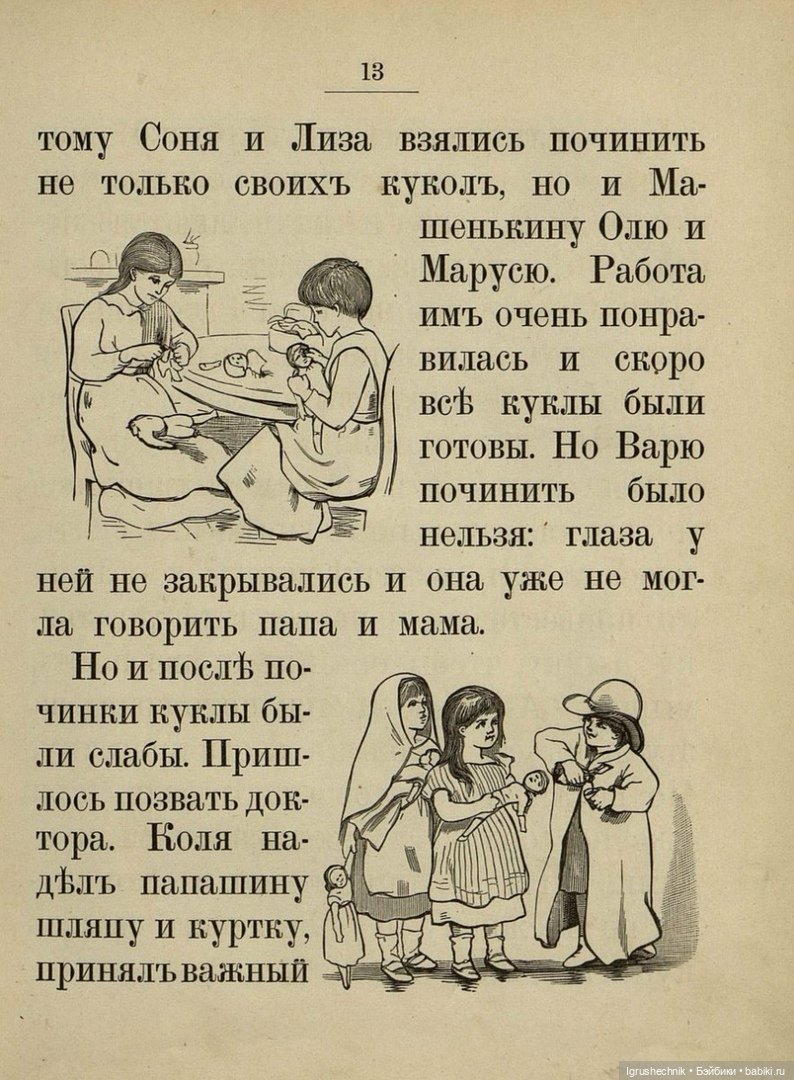 13

тому Соня и Лиза взялись починить не только своихъ куколъ, но и Машенькину Олю и Марусю. Работа имъ очень понравилась и скоро всѣ куклы были готовы. Но Варю починить было нельзя: глаза у ней не закрывались и она уже не могла говорить папа и мама.

Но и послѣ починки куклы были слабы. Пришлось позвать доктора. Коля надѣлъ папашину шляпу и куртку, принялъ важный

Igrushechnik • Бэйбики • babiki.ru